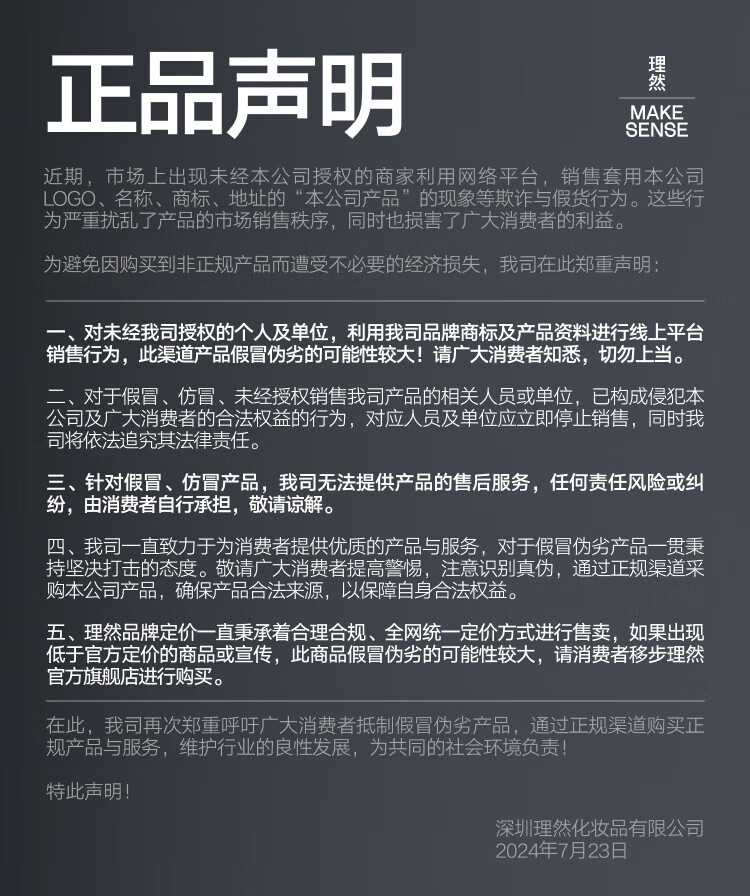 正品声明

理然
MAKE SENSE

近期，市场上出现未经本公司授权的商家利用网络平台，销售套用本公司LOGO、名称、商标、地址的“本公司产品”的现象等欺诈与假货行为。这些行为严重扰乱了产品的市场销售秩序，同时也损害了广大消费者的利益。

为避免因购买到非正规产品而遭受不必要的经济损失，我司在此郑重声明：

一、对未经我司授权的个人及单位，利用我司品牌商标及产品资料进行线上平台销售行为，此渠道产品假冒伪劣的可能性较大！请广大消费者知悉，切勿上当。

二、对于假冒、仿冒、未经授权销售我司产品的相关人员或单位，已构成侵犯本公司及广大消费者的合法权益的行为，对应人员及单位应立即停止销售，同时我司将依法追究其法律责任。

三、针对假冒、仿冒产品，我司无法提供产品的售后服务，任何责任风险或纠纷，由消费者自行承担，敬请谅解。

四、我司一直致力于为消费者提供优质的产品与服务，对于假冒伪劣产品一贯秉持坚决打击的态度。敬请广大消费者提高警惕，注意识别真伪，通过正规渠道采购本公司产品，确保产品合法来源，以保障自身合法权益。

五、理然品牌定价一直秉承着合理合规、全网统一定价方式进行售卖，如果出现低于官方定价的商品或宣传，此商品假冒伪劣的可能性较大，请消费者移步理然官方旗舰店进行购买。

在此，我司再次郑重呼吁广大消费者抵制假冒伪劣产品，通过正规渠道购买正规产品与服务，维护行业的良性发展，为共同的社会环境负责！

特此声明！

深圳理然化妆品有限公司
2024年7月23日